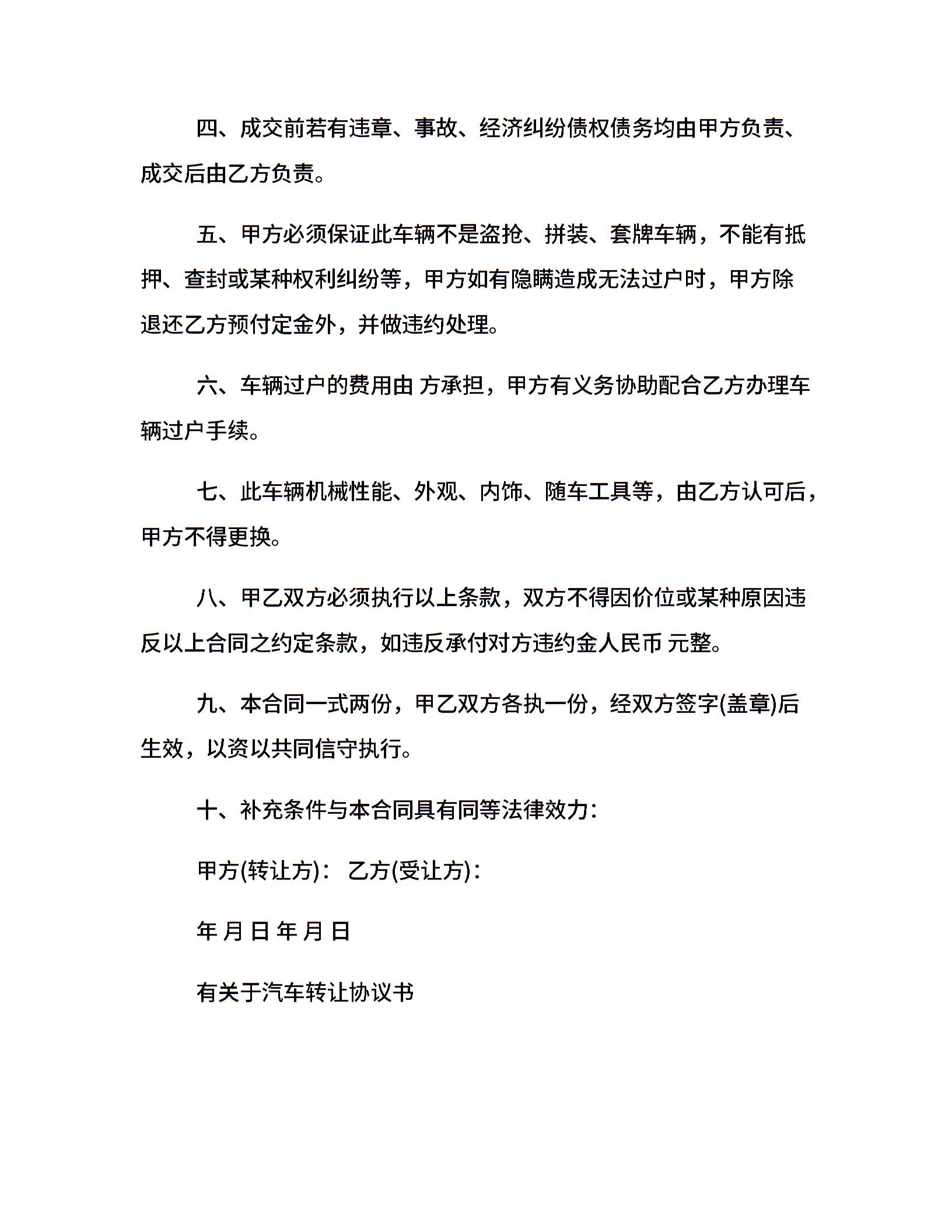 四、成交前若有违章、事故、经济纠纷债权债务均由甲方负责、成交后由乙方负责。

五、甲方必须保证此车辆不是盗抢、拼装、套牌车辆，不能有抵押、查封或某种权利纠纷等，甲方如有隐瞒造成无法过户时，甲方除退还乙方预付定金外，并做违约处理。

六、车辆过户的费用由 方承担，甲方有义务协助配合乙方办理车辆过户手续。

七、此车辆机械性能、外观、内饰、随车工具等，由乙方认可后，甲方不得更换。

八、甲乙双方必须执行以上条款，双方不得因价位或某种原因违反以上合同之约定条款，如违反承付对方违约金人民币 元整。

九、本合同一式两份，甲乙双方各执一份，经双方签字(盖章)后生效，以资以共同信守执行。

十、补充条件与本合同具有同等法律效力：

甲方(转让方)： 乙方(受让方)：

年 月 日 年 月 日

有关于汽车转让协议书